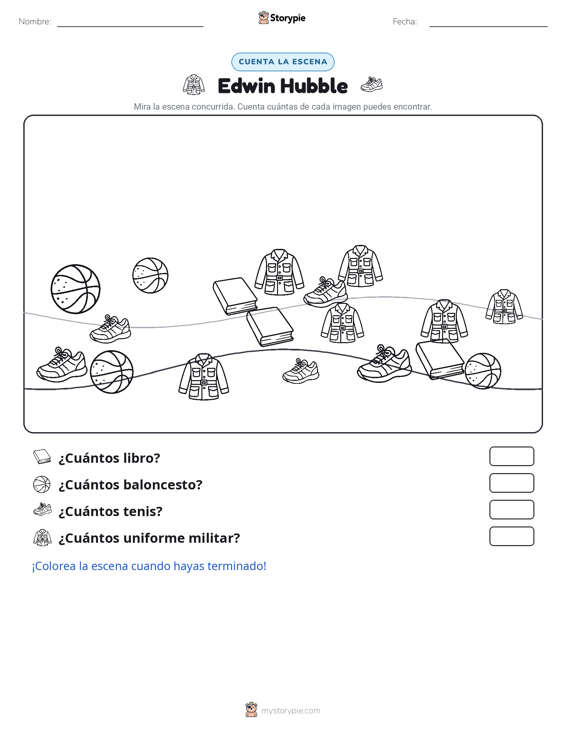 Nombre: ____ Storypie Fecha: ____

CUENTA LA ESCENA

Edwin Hubble

Mira la escena concurrida. Cuenta cuántas de cada imagen puedes encontrar.

¿Cuántos libro?

¿Cuántos baloncesto?

¿Cuántos tenis?

¿Cuántos uniforme militar?

¡Colorea la escena cuando hayas terminado!

mystorypie.com